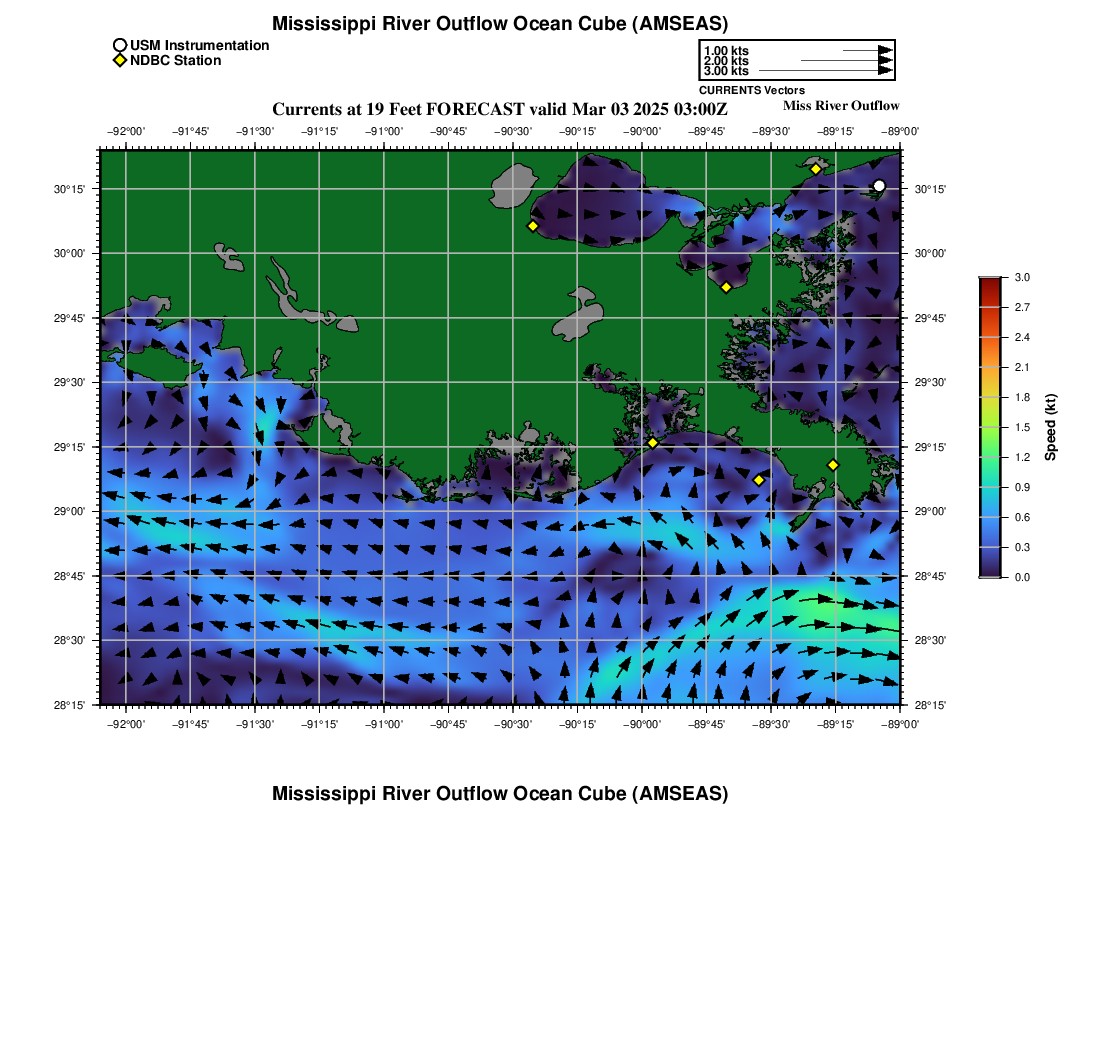 Mississippi River Outflow Ocean Cube (AMSEAS)

USM Instrumentation
NDBC Station

1.00 kts
2.00 kts
3.00 kts
CURRENTS Vectors

Currents at 19 Feet FORECAST valid Mar 03 2025 03:00Z

Miss River Outflow

−92°00' −91°45' −91°30' −91°15' −91°00' −90°45' −90°30' −90°15' −90°00' −89°45' −89°30' −89°15' −89°00'

30°15'
30°00'
29°45'
29°30'
29°15'
29°00'
28°45'
28°30'
28°15'

30°15'
30°00'
29°45'
29°30'
29°15'
29°00'
28°45'
28°30'
28°15'

−92°00' −91°45' −91°30' −91°15' −91°00' −90°45' −90°30' −90°15' −90°00' −89°45' −89°30' −89°15' −89°00'

3.0
2.7
2.4
2.1
1.8
1.5
1.2
0.9
0.6
0.3
0.0
Speed (kt)

Mississippi River Outflow Ocean Cube (AMSEAS)